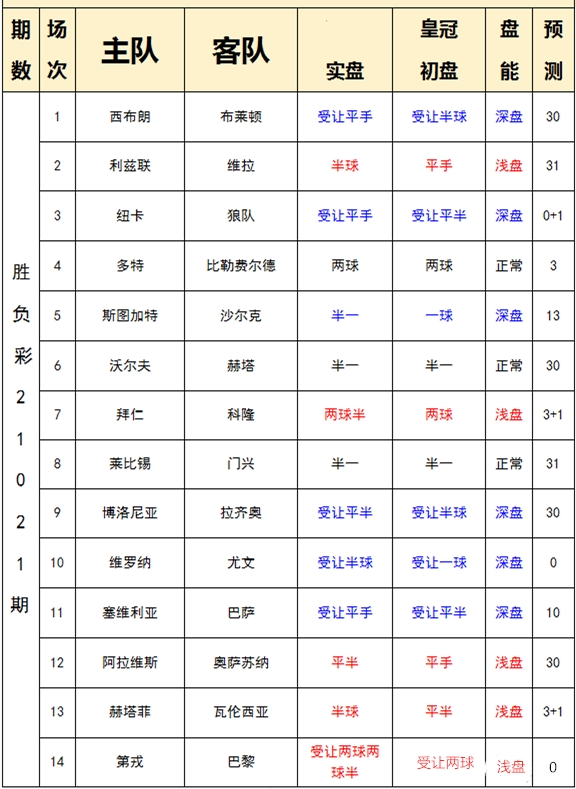 | 期数 | 场次 | 主队 | 客队 | 实盘 | 皇冠初盘 | 盘能 | 预测 |
|---|---|---|---|---|---|---|---|
| 胜负彩21021期 | 1 | 西布朗 | 布莱顿 | 受让平手 | 受让半球 | 深盘 | 30 |
| | 2 | 利兹联 | 维拉 | 半球 | 平手 | 浅盘 | 31 |
| | 3 | 纽卡 | 狼队 | 受让平手 | 受让平半 | 深盘 | 0+1 |
| | 4 | 多特 | 比勒费尔德 | 两球 | 两球 | 正常 | 3 |
| | 5 | 斯图加特 | 沙尔克 | 半一 | 一球 | 深盘 | 13 |
| | 6 | 沃尔夫 | 赫塔 | 半一 | 半一 | 正常 | 30 |
| | 7 | 拜仁 | 科隆 | 两球半 | 两球 | 浅盘 | 3+1 |
| | 8 | 莱比锡 | 门兴 | 半一 | 半一 | 正常 | 31 |
| | 9 | 博洛尼亚 | 拉齐奥 | 受让平半 | 受让半球 | 深盘 | 30 |
| | 10 | 维罗纳 | 尤文 | 受让半球 | 受让一球 | 深盘 | 0 |
| | 11 | 塞维利亚 | 巴萨 | 受让平手 | 受让平半 | 深盘 | 10 |
| | 12 | 阿拉维斯 | 奥萨苏纳 | 平半 | 平手 | 浅盘 | 30 |
| | 13 | 赫塔菲 | 瓦伦西亚 | 半球 | 平半 | 浅盘 | 3+1 |
| | 14 | 第戎 | 巴黎 | 受让两球两球半 | 受让两球 | 浅盘 | 0 |